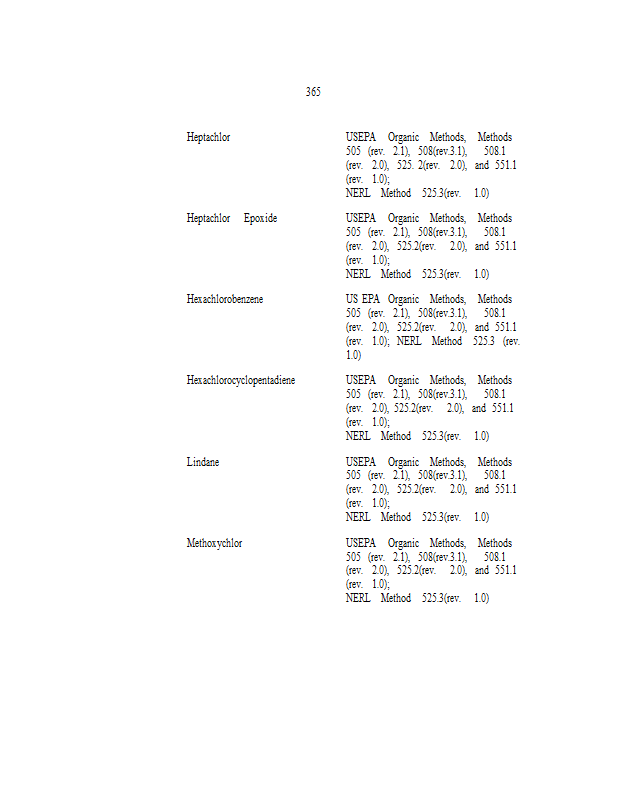 365

| | |
|---|---|
| Heptachlor | USEPA Organic Methods, Methods 505 (rev. 2.1), 508(rev.3.1), 508.1 (rev. 2.0), 525. 2(rev. 2.0), and 551.1 (rev. 1.0); NERL Method 525.3(rev. 1.0) |
| Heptachlor Epoxide | USEPA Organic Methods, Methods 505 (rev. 2.1), 508(rev.3.1), 508.1 (rev. 2.0), 525.2(rev. 2.0), and 551.1 (rev. 1.0); NERL Method 525.3(rev. 1.0) |
| Hexachlorobenzene | US EPA Organic Methods, Methods 505 (rev. 2.1), 508(rev.3.1), 508.1 (rev. 2.0), 525.2(rev. 2.0), and 551.1 (rev. 1.0); NERL Method 525.3 (rev. 1.0) |
| Hexachlorocyclopentadiene | USEPA Organic Methods, Methods 505 (rev. 2.1), 508(rev.3.1), 508.1 (rev. 2.0), 525.2(rev. 2.0), and 551.1 (rev. 1.0); NERL Method 525.3(rev. 1.0) |
| Lindane | USEPA Organic Methods, Methods 505 (rev. 2.1), 508(rev.3.1), 508.1 (rev. 2.0), 525.2(rev. 2.0), and 551.1 (rev. 1.0); NERL Method 525.3(rev. 1.0) |
| Methoxychlor | USEPA Organic Methods, Methods 505 (rev. 2.1), 508(rev.3.1), 508.1 (rev. 2.0), 525.2(rev. 2.0), and 551.1 (rev. 1.0); NERL Method 525.3(rev. 1.0) |